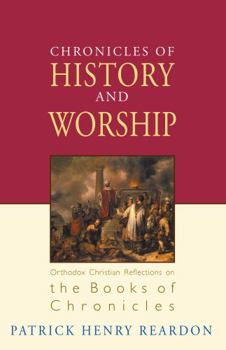 CHRONICLES OF
HISTORY
AND
WORSHIP

Orthodox Christian Reflections on
the Books of
Chronicles

PATRICK HENRY REARDON